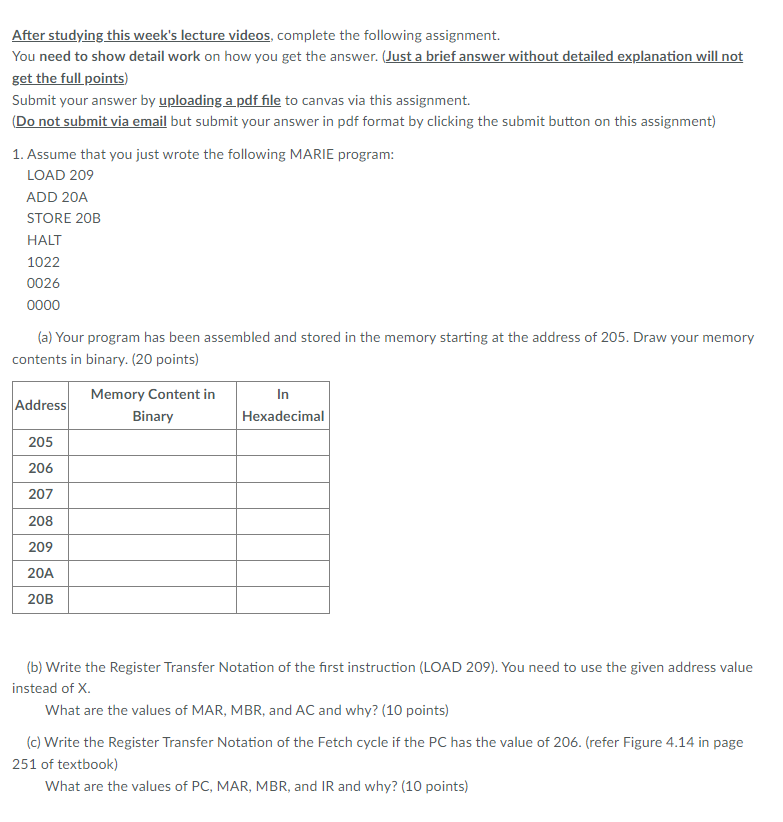 After studying this week's lecture videos, complete the following assignment.
You need to show detail work on how you get the answer. (Just a brief answer without detailed explanation will not get the full points)
Submit your answer by uploading a pdf file to canvas via this assignment.
(Do not submit via email but submit your answer in pdf format by clicking the submit button on this assignment)

1. Assume that you just wrote the following MARIE program:
LOAD 209
ADD 20A
STORE 20B
HALT
1022
0026
0000

(a) Your program has been assembled and stored in the memory starting at the address of 205. Draw your memory contents in binary. (20 points)

| Address | Memory Content in Binary | In Hexadecimal |
|---|---|---|
| 205 | | |
| 206 | | |
| 207 | | |
| 208 | | |
| 209 | | |
| 20A | | |
| 20B | | |

(b) Write the Register Transfer Notation of the first instruction (LOAD 209). You need to use the given address value instead of X.
What are the values of MAR, MBR, and AC and why? (10 points)

(c) Write the Register Transfer Notation of the Fetch cycle if the PC has the value of 206. (refer Figure 4.14 in page 251 of textbook)
What are the values of PC, MAR, MBR, and IR and why? (10 points)